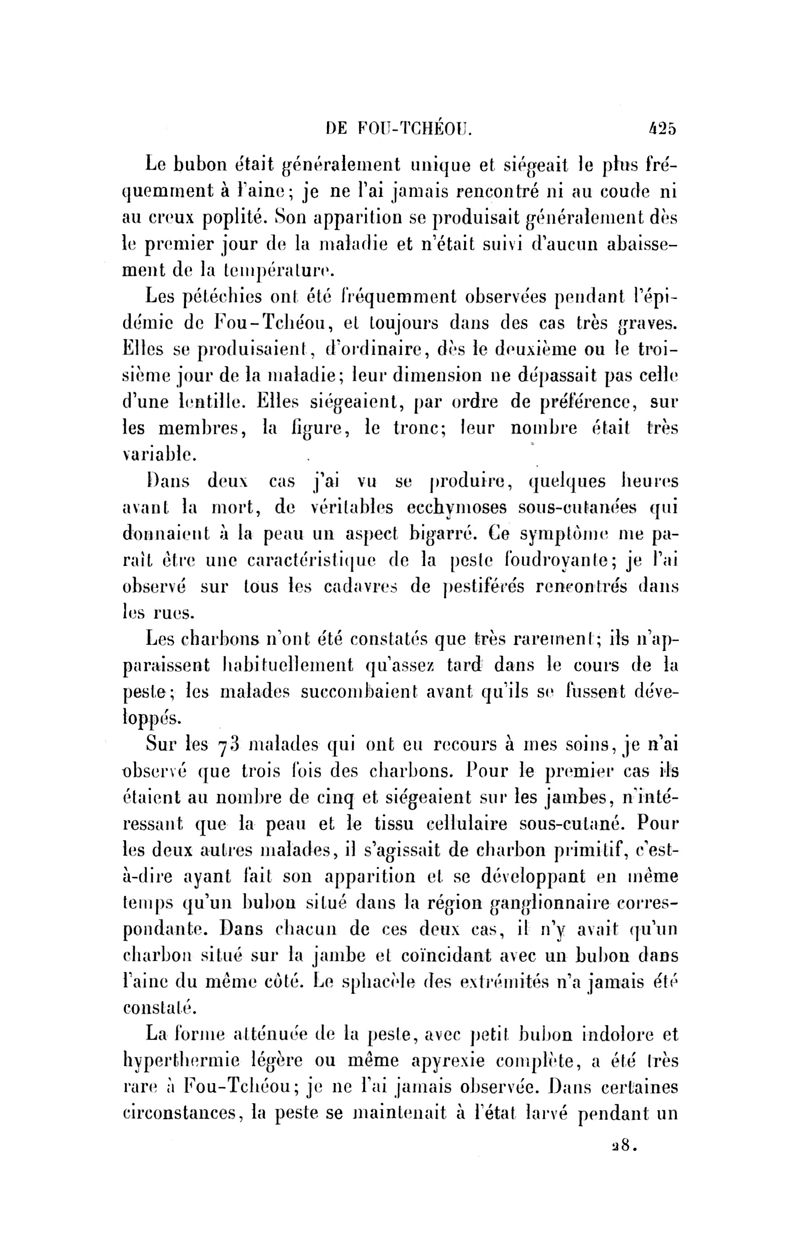 DE FOU-TCHÉOU. 425

Le bubon était généralement unique et siégeait le plus fréquemment à l'aine; je ne l'ai jamais rencontré ni au coude ni au creux poplité. Son apparition se produisait généralement dès le premier jour de la maladie et n'était suivi d'aucun abaissement de la température.

Les pétéchies ont été fréquemment observées pendant l'épidémie de Fou-Tchéou, et toujours dans des cas très graves. Elles se produisaient, d'ordinaire, dès le deuxième ou le troisième jour de la maladie; leur dimension ne dépassait pas celle d'une lentille. Elles siégeaient, par ordre de préférence, sur les membres, la figure, le tronc; leur nombre était très variable.

Dans deux cas j'ai vu se produire, quelques heures avant la mort, de véritables ecchymoses sous-cutanées qui donnaient à la peau un aspect bigarré. Ce symptôme me paraît être une caractéristique de la peste foudroyante; je l'ai observé sur tous les cadavres de pestiférés rencontrés dans les rues.

Les charbons n'ont été constatés que très rarement; ils n'apparaissent habituellement qu'assez tard dans le cours de la peste; les malades succombaient avant qu'ils se fussent développés.

Sur les 73 malades qui ont eu recours à mes soins, je n'ai observé que trois fois des charbons. Pour le premier cas ils étaient au nombre de cinq et siégeaient sur les jambes, n'intéressant que la peau et le tissu cellulaire sous-cutané. Pour les deux autres malades, il s'agissait de charbon primitif, c'est-à-dire ayant fait son apparition et se développant en même temps qu'un bubon situé dans la région ganglionnaire correspondante. Dans chacun de ces deux cas, il n'y avait qu'un charbon situé sur la jambe et coïncidant avec un bubon dans l'aine du même côté. Le sphacèle des extrémités n'a jamais été constaté.

La forme atténuée de la peste, avec petit bubon indolore et hyperthermie légère ou même apyrexie complète, a été très rare à Fou-Tchéou; je ne l'ai jamais observée. Dans certaines circonstances, la peste se maintenait à l'état larvé pendant un

28.